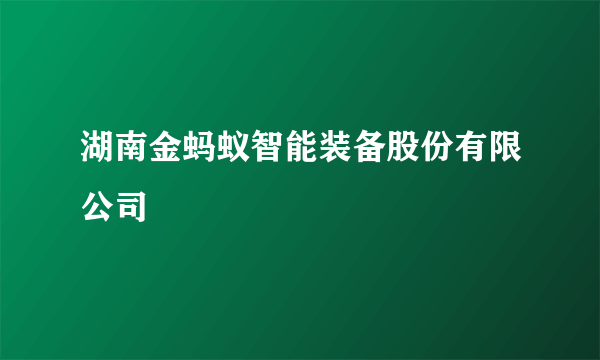 湖南金蚂蚁智能装备股份有限公司